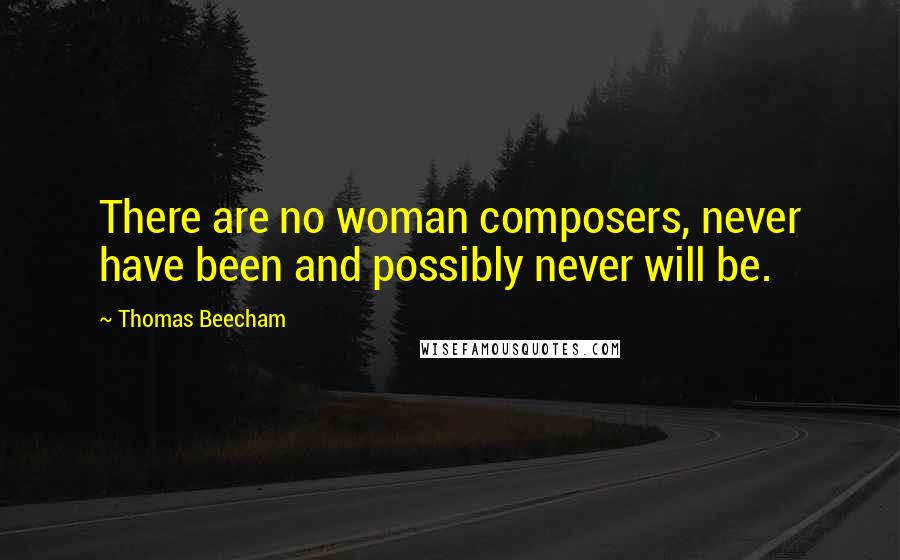 There are no woman composers, never have been and possibly never will be.

~ Thomas Beecham

WISEFAMOUSQUOTES.COM